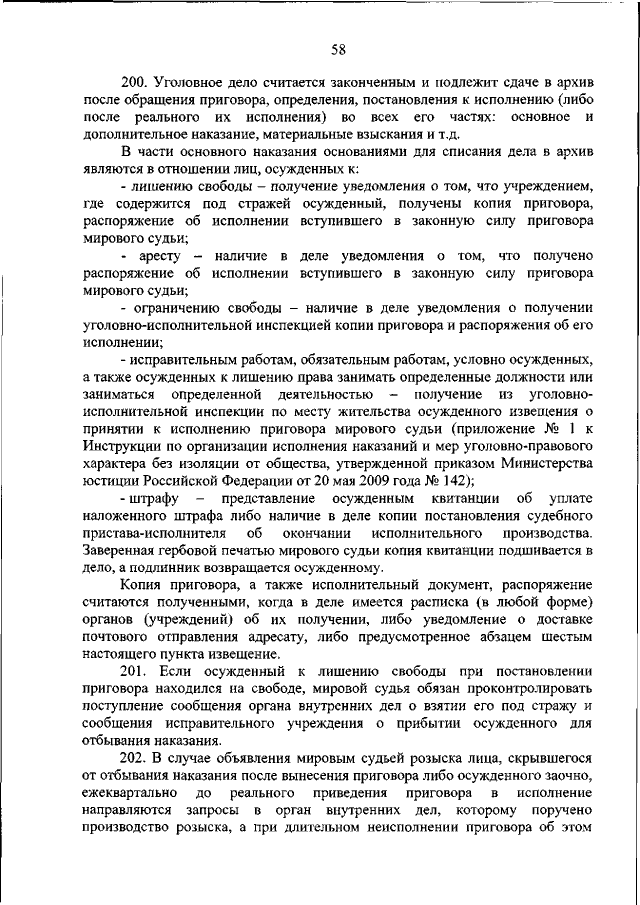 58

200. Уголовное дело считается законченным и подлежит сдаче в архив после обращения приговора, определения, постановления к исполнению (либо после реального их исполнения) во всех его частях: основное и дополнительное наказание, материальные взыскания и т.д.

В части основного наказания основаниями для списания дела в архив являются в отношении лиц, осужденных к:

- лишению свободы – получение уведомления о том, что учреждением, где содержится под стражей осужденный, получены копия приговора, распоряжение об исполнении вступившего в законную силу приговора мирового судьи;

- аресту – наличие в деле уведомления о том, что получено распоряжение об исполнении вступившего в законную силу приговора мирового судьи;

- ограничению свободы – наличие в деле уведомления о получении уголовно-исполнительной инспекцией копии приговора и распоряжения об его исполнении;

- исправительным работам, обязательным работам, условно осужденных, а также осужденных к лишению права занимать определенные должности или заниматься определенной деятельностью – получение из уголовно-исполнительной инспекции по месту жительства осужденного извещения о принятии к исполнению приговора мирового судьи (приложение № 1 к Инструкции по организации исполнения наказаний и мер уголовно-правового характера без изоляции от общества, утвержденной приказом Министерства юстиции Российской Федерации от 20 мая 2009 года № 142);

- штрафу – представление осужденным квитанции об уплате наложенного штрафа либо наличие в деле копии постановления судебного пристава-исполнителя об окончании исполнительного производства. Заверенная гербовой печатью мирового судьи копия квитанции подшивается в дело, а подлинник возвращается осужденному.

Копия приговора, а также исполнительный документ, распоряжение считаются полученными, когда в деле имеется расписка (в любой форме) органов (учреждений) об их получении, либо уведомление о доставке почтового отправления адресату, либо предусмотренное абзацем шестым настоящего пункта извещение.

201. Если осужденный к лишению свободы при постановлении приговора находился на свободе, мировой судья обязан проконтролировать поступление сообщения органа внутренних дел о взятии его под стражу и сообщения исправительного учреждения о прибытии осужденного для отбывания наказания.

202. В случае объявления мировым судьей розыска лица, скрывшегося от отбывания наказания после вынесения приговора либо осужденного заочно, ежеквартально до реального приведения приговора в исполнение направляются запросы в орган внутренних дел, которому поручено производство розыска, а при длительном неисполнении приговора об этом